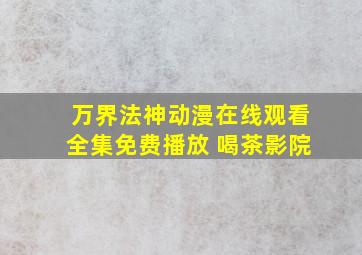 万界法神动漫在线观看全集免费播放 喝茶影院